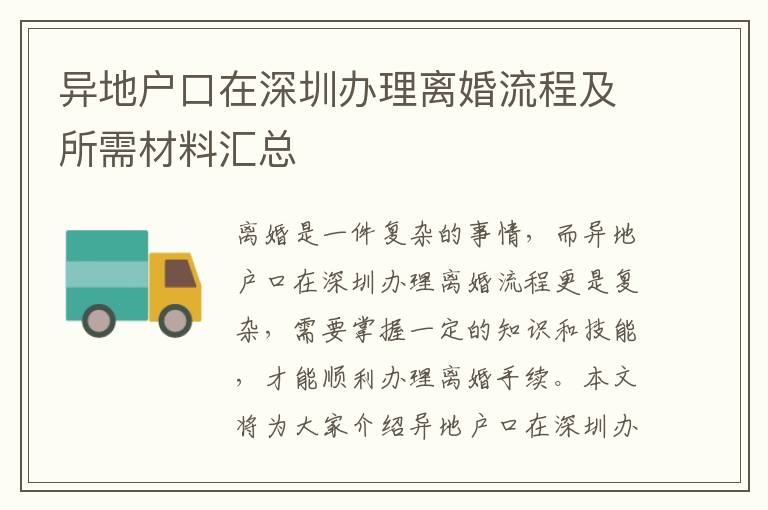 异地户口在深圳办理离婚流程及所需材料汇总

离婚是一件复杂的事情，而异地户口在深圳办理离婚流程更是复杂，需要掌握一定的知识和技能，才能顺利办理离婚手续。本文将为大家介绍异地户口在深圳办